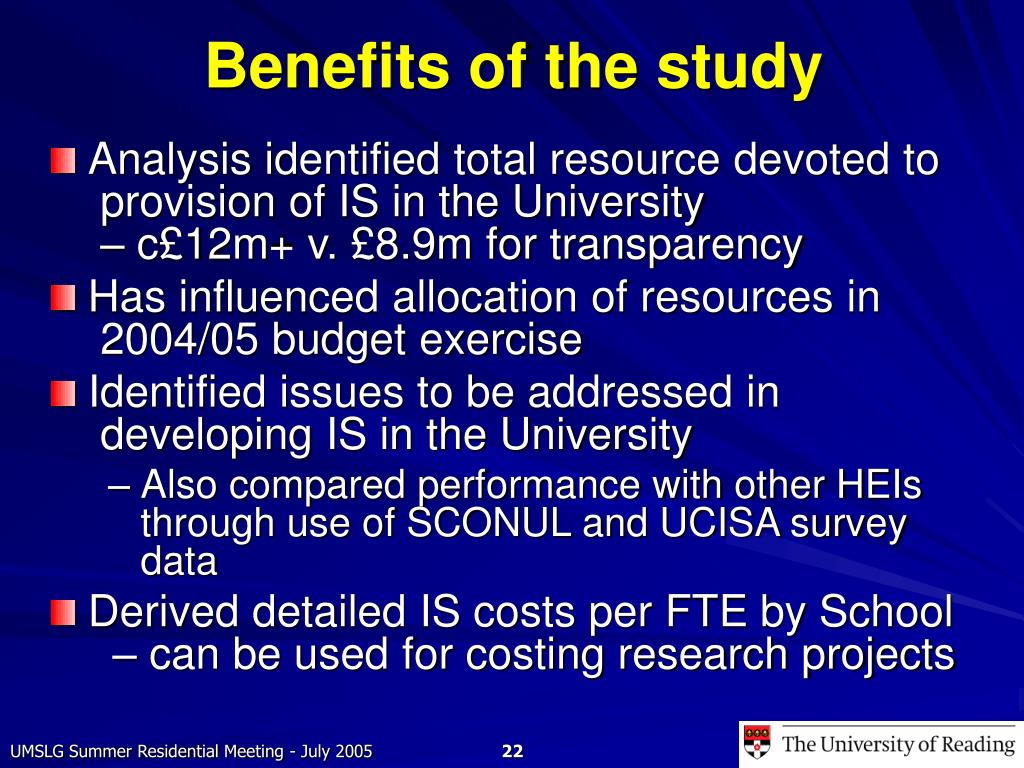 Benefits of the study

Analysis identified total resource devoted to provision of IS in the University – c£12m+ v. £8.9m for transparency

Has influenced allocation of resources in 2004/05 budget exercise

Identified issues to be addressed in developing IS in the University

– Also compared performance with other HEIs through use of SCONUL and UCISA survey data

Derived detailed IS costs per FTE by School – can be used for costing research projects

UMSLG Summer Residential Meeting - July 2005

22

The University of Reading